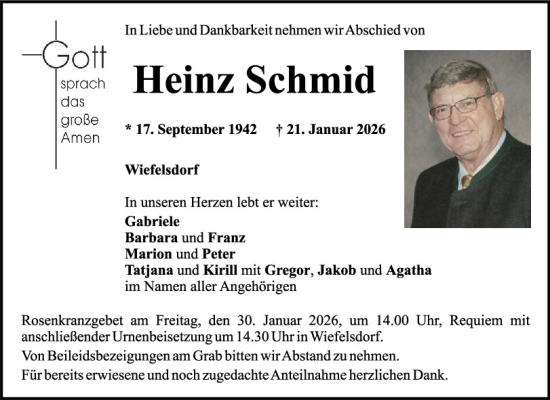 Gott
sprach
das
große
Amen

In Liebe und Dankbarkeit nehmen wir Abschied von

Heinz Schmid

* 17. September 1942 † 21. Januar 2026

Wiefelsdorf

In unseren Herzen lebt er weiter:
Gabriele
Barbara und Franz
Marion und Peter
Tatjana und Kirill mit Gregor, Jakob und Agatha
im Namen aller Angehörigen

Rosenkranzgebet am Freitag, den 30. Januar 2026, um 14.00 Uhr, Requiem mit anschließender Urnenbeisetzung um 14.30 Uhr in Wiefelsdorf.
Von Beileidsbezeigungen am Grab bitten wir Abstand zu nehmen.
Für bereits erwiesene und noch zugedachte Anteilnahme herzlichen Dank.